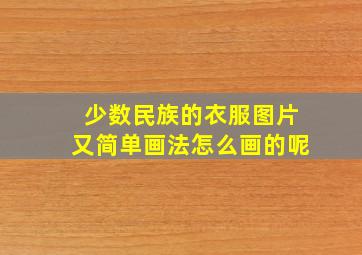 少数民族的衣服图片
又简单画法怎么画的呢